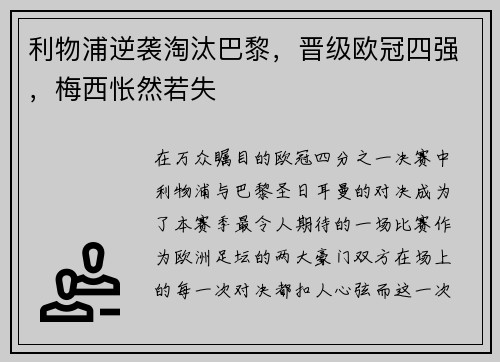 利物浦逆袭淘汰巴黎，晋级欧冠四强，梅西怅然若失

在万众瞩目的欧冠四分之一决赛中利物浦与巴黎圣日耳曼的对决成为了本赛季最令人期待的一场比赛作为欧洲足坛的两大豪门双方在场上的每一次对决都扣人心弦而这一次